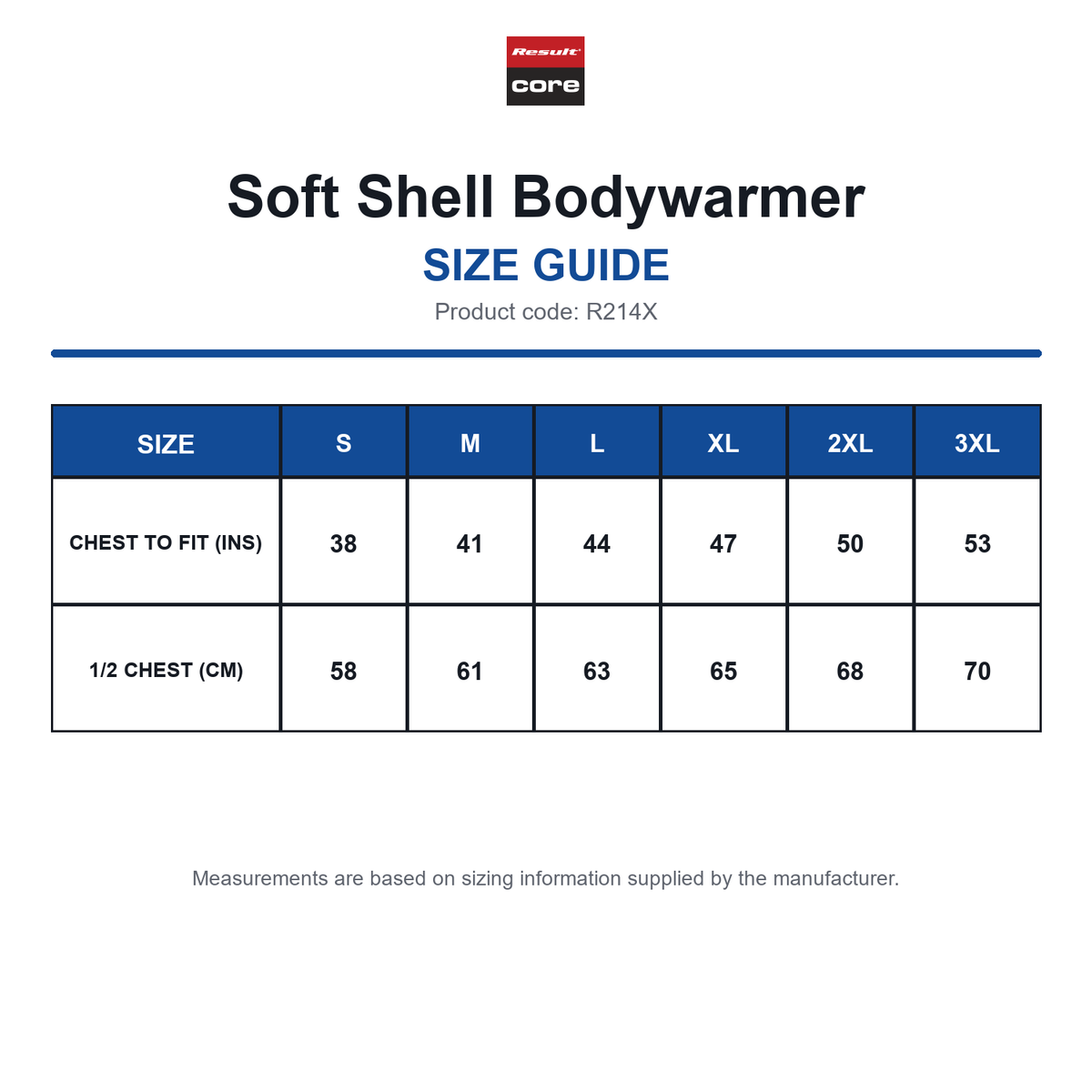 Result
core

Soft Shell Bodywarmer

SIZE GUIDE

Product code: R214X

| SIZE | S | M | L | XL | 2XL | 3XL |
|---|---|---|---|---|---|---|
| CHEST TO FIT (INS) | 38 | 41 | 44 | 47 | 50 | 53 |
| 1/2 CHEST (CM) | 58 | 61 | 63 | 65 | 68 | 70 |

Measurements are based on sizing information supplied by the manufacturer.